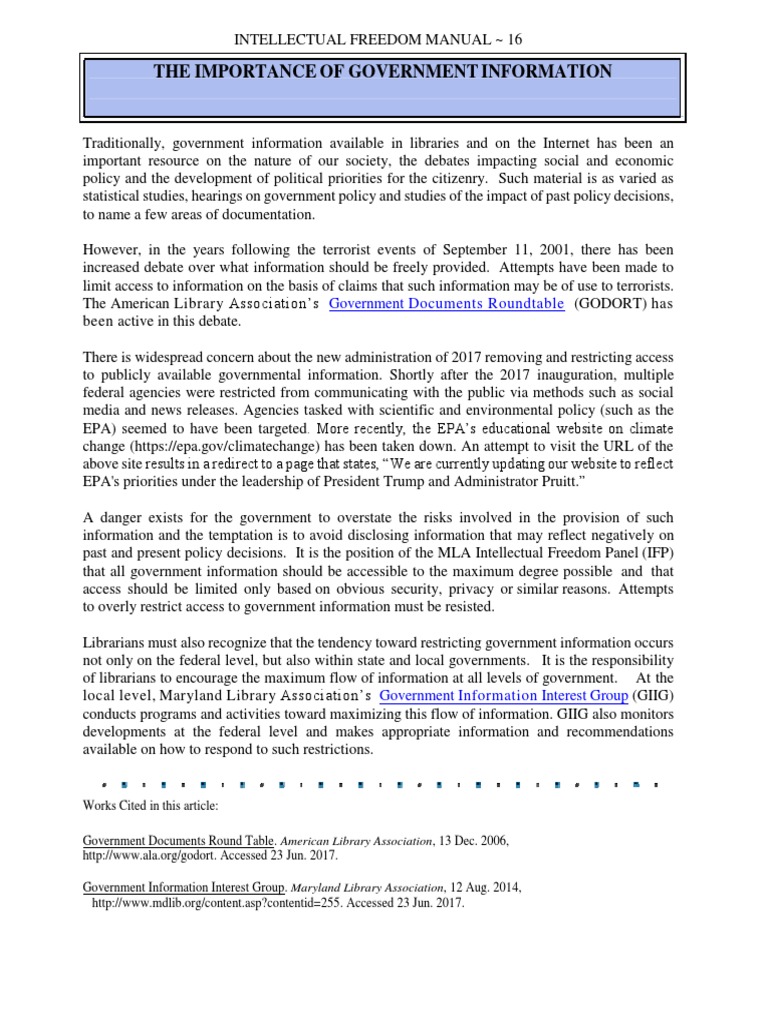 INTELLECTUAL FREEDOM MANUAL ~ 16

THE IMPORTANCE OF GOVERNMENT INFORMATION

Traditionally, government information available in libraries and on the Internet has been an important resource on the nature of our society, the debates impacting social and economic policy and the development of political priorities for the citizenry. Such material is as varied as statistical studies, hearings on government policy and studies of the impact of past policy decisions, to name a few areas of documentation.

However, in the years following the terrorist events of September 11, 2001, there has been increased debate over what information should be freely provided. Attempts have been made to limit access to information on the basis of claims that such information may be of use to terrorists. The American Library Association's Government Documents Roundtable (GODORT) has been active in this debate.

There is widespread concern about the new administration of 2017 removing and restricting access to publicly available governmental information. Shortly after the 2017 inauguration, multiple federal agencies were restricted from communicating with the public via methods such as social media and news releases. Agencies tasked with scientific and environmental policy (such as the EPA) seemed to have been targeted. More recently, the EPA's educational website on climate change (https://epa.gov/climatechange) has been taken down. An attempt to visit the URL of the above site results in a redirect to a page that states, "We are currently updating our website to reflect EPA's priorities under the leadership of President Trump and Administrator Pruitt."

A danger exists for the government to overstate the risks involved in the provision of such information and the temptation is to avoid disclosing information that may reflect negatively on past and present policy decisions. It is the position of the MLA Intellectual Freedom Panel (IFP) that all government information should be accessible to the maximum degree possible and that access should be limited only based on obvious security, privacy or similar reasons. Attempts to overly restrict access to government information must be resisted.

Librarians must also recognize that the tendency toward restricting government information occurs not only on the federal level, but also within state and local governments. It is the responsibility of librarians to encourage the maximum flow of information at all levels of government. At the local level, Maryland Library Association's Government Information Interest Group (GIIG) conducts programs and activities toward maximizing this flow of information. GIIG also monitors developments at the federal level and makes appropriate information and recommendations available on how to respond to such restrictions.

Works Cited in this article:

Government Documents Round Table. American Library Association, 13 Dec. 2006, http://www.ala.org/godort. Accessed 23 Jun. 2017.

Government Information Interest Group. Maryland Library Association, 12 Aug. 2014, http://www.mdlib.org/content.asp?contentid=255. Accessed 23 Jun. 2017.